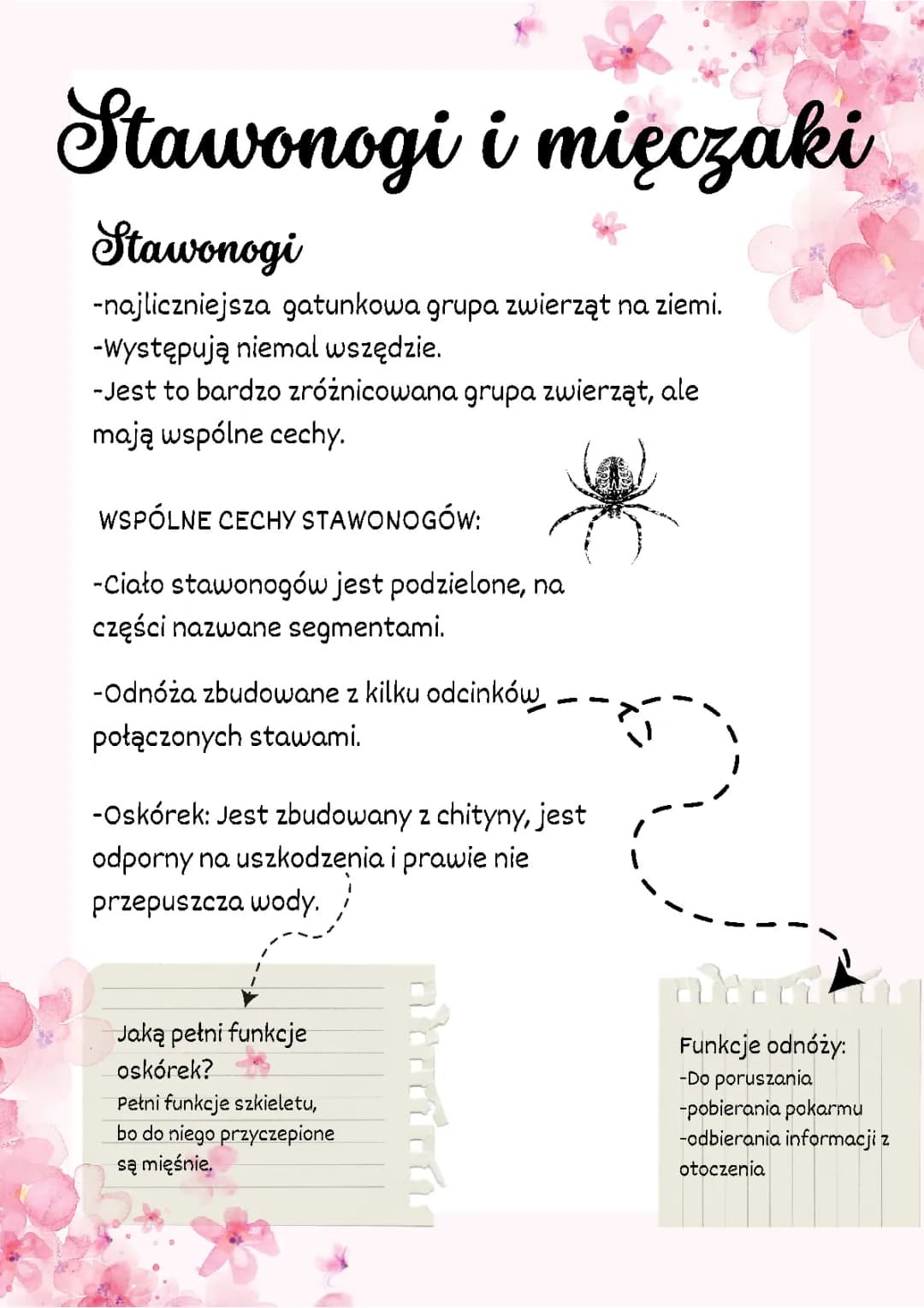 Stawonogi i mięczaki

Stawonogi

-najliczniejsza gatunkowa grupa zwierząt na ziemi.
-Występują niemal wszędzie.
-Jest to bardzo zróżnicowana grupa zwierząt, ale mają wspólne cechy.

WSPÓLNE CECHY STAWONOGÓW:

-Ciało stawonogów jest podzielone, na części nazwane segmentami.

-Odnóża zbudowane z kilku odcinków połączonych stawami.

-Oskórek: Jest zbudowany z chityny, jest odporny na uszkodzenia i prawie nie przepuszcza wody.

Jaką pełni funkcje oskórek?
Pełni funkcje szkieletu, bo do niego przyczepione są mięśnie.

Funkcje odnóży:
-Do poruszania
-pobierania pokarmu
-odbierania informacji z otoczenia